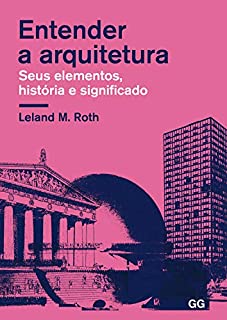 Entender a arquitetura

Seus elementos, história e significado

Leland M. Roth

GG